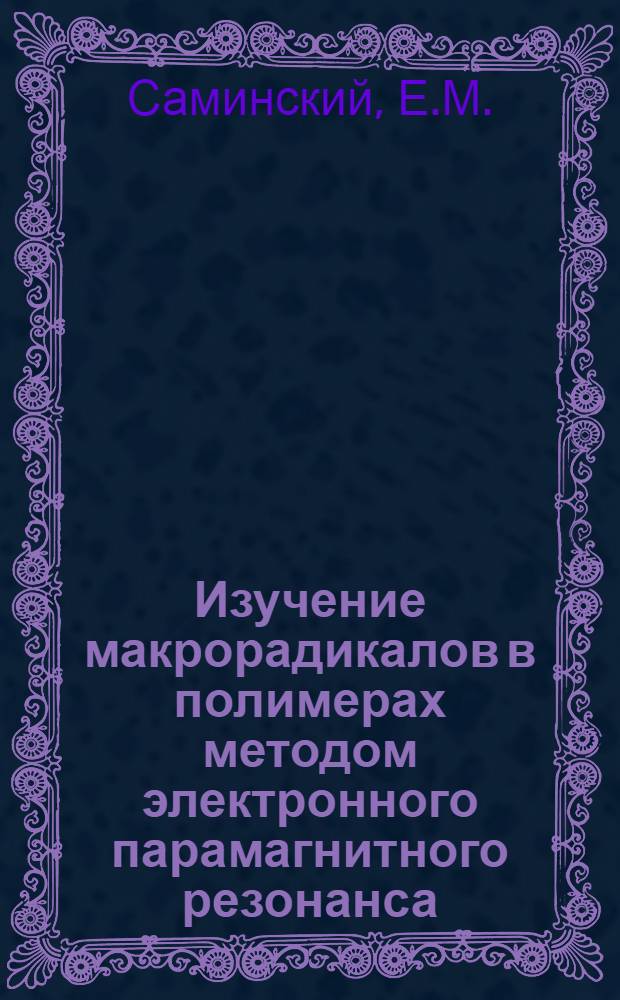 Саминский, Е.М.

Изучение макрорадикалов в полимерах методом электронного парамагнитного резонанса